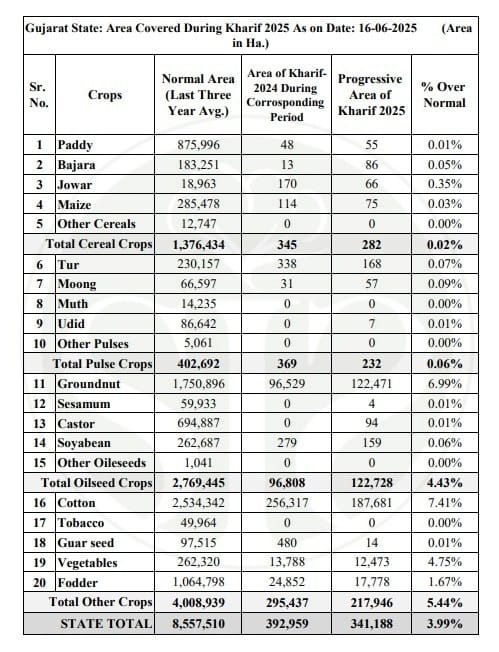 Gujarat State: Area Covered During Kharif 2025 As on Date: 16-06-2025 (Area in Ha.)

| Sr. No. | Crops | Normal Area (Last Three Year Avg.) | Area of Kharif-2024 During Corrosponding Period | Progressive Area of Kharif 2025 | % Over Normal |
|---|---|---|---|---|---|
| 1 | Paddy | 875,996 | 48 | 55 | 0.01% |
| 2 | Bajara | 183,251 | 13 | 86 | 0.05% |
| 3 | Jowar | 18,963 | 170 | 66 | 0.35% |
| 4 | Maize | 285,478 | 114 | 75 | 0.03% |
| 5 | Other Cereals | 12,747 | 0 | 0 | 0.00% |
| | Total Cereal Crops | 1,376,434 | 345 | 282 | 0.02% |
| 6 | Tur | 230,157 | 338 | 168 | 0.07% |
| 7 | Moong | 66,597 | 31 | 57 | 0.09% |
| 8 | Muth | 14,235 | 0 | 0 | 0.00% |
| 9 | Udid | 86,642 | 0 | 7 | 0.01% |
| 10 | Other Pulses | 5,061 | 0 | 0 | 0.00% |
| | Total Pulse Crops | 402,692 | 369 | 232 | 0.06% |
| 11 | Groundnut | 1,750,896 | 96,529 | 122,471 | 6.99% |
| 12 | Sesamum | 59,933 | 0 | 4 | 0.01% |
| 13 | Castor | 694,887 | 0 | 94 | 0.01% |
| 14 | Soyabean | 262,687 | 279 | 159 | 0.06% |
| 15 | Other Oileseeds | 1,041 | 0 | 0 | 0.00% |
| | Total Oilseed Crops | 2,769,445 | 96,808 | 122,728 | 4.43% |
| 16 | Cotton | 2,534,342 | 256,317 | 187,681 | 7.41% |
| 17 | Tobacco | 49,964 | 0 | 0 | 0.00% |
| 18 | Guar seed | 97,515 | 480 | 14 | 0.01% |
| 19 | Vegetables | 262,320 | 13,788 | 12,473 | 4.75% |
| 20 | Fodder | 1,064,798 | 24,852 | 17,778 | 1.67% |
| | Total Other Crops | 4,008,939 | 295,437 | 217,946 | 5.44% |
| | STATE TOTAL | 8,557,510 | 392,959 | 341,188 | 3.99% |